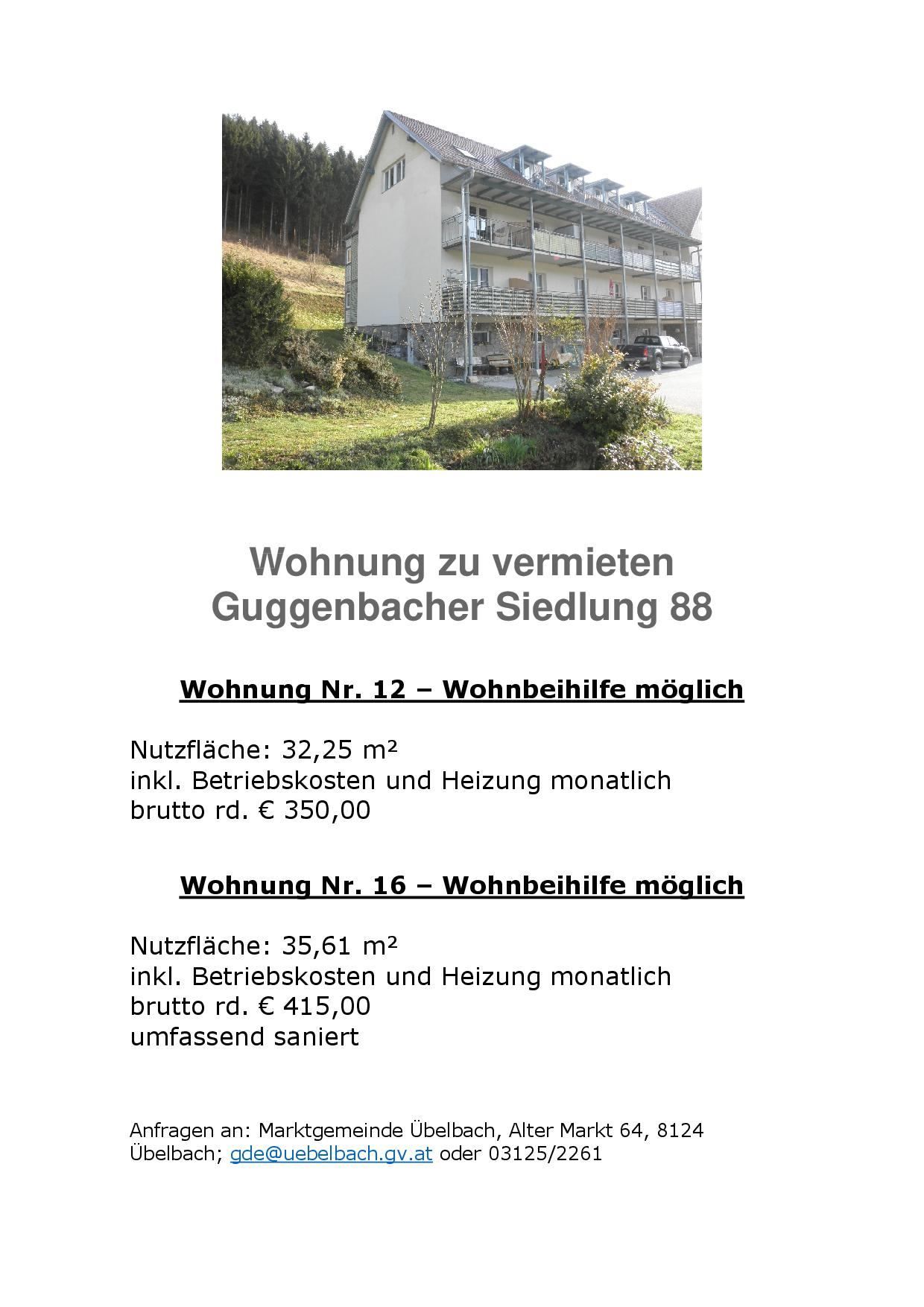 Wohnung zu vermieten
Guggenbacher Siedlung 88

Wohnung Nr. 12 – Wohnbeihilfe möglich

Nutzfläche: 32,25 m²
inkl. Betriebskosten und Heizung monatlich
brutto rd. € 350,00

Wohnung Nr. 16 – Wohnbeihilfe möglich

Nutzfläche: 35,61 m²
inkl. Betriebskosten und Heizung monatlich
brutto rd. € 415,00
umfassend saniert

Anfragen an: Marktgemeinde Übelbach, Alter Markt 64, 8124 Übelbach; gde@uebelbach.gv.at oder 03125/2261